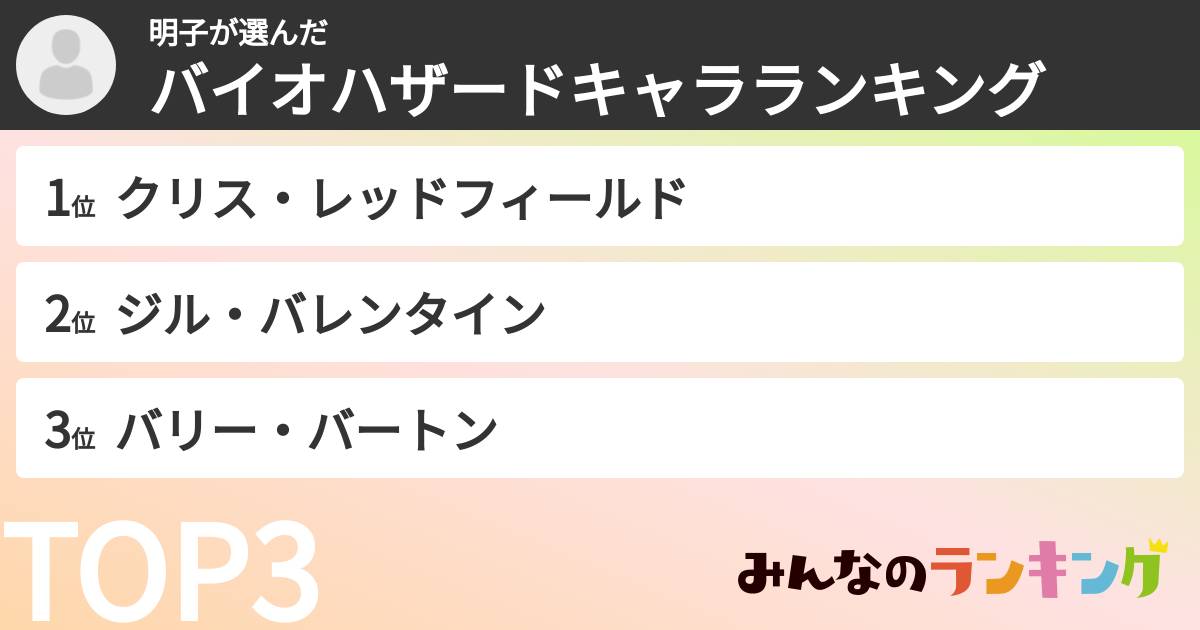 明子が選んだ
バイオハザードキャラランキング

1位 クリス・レッドフィールド

2位 ジル・バレンタイン

3位 バリー・バートン

TOP3

みんなのランキング